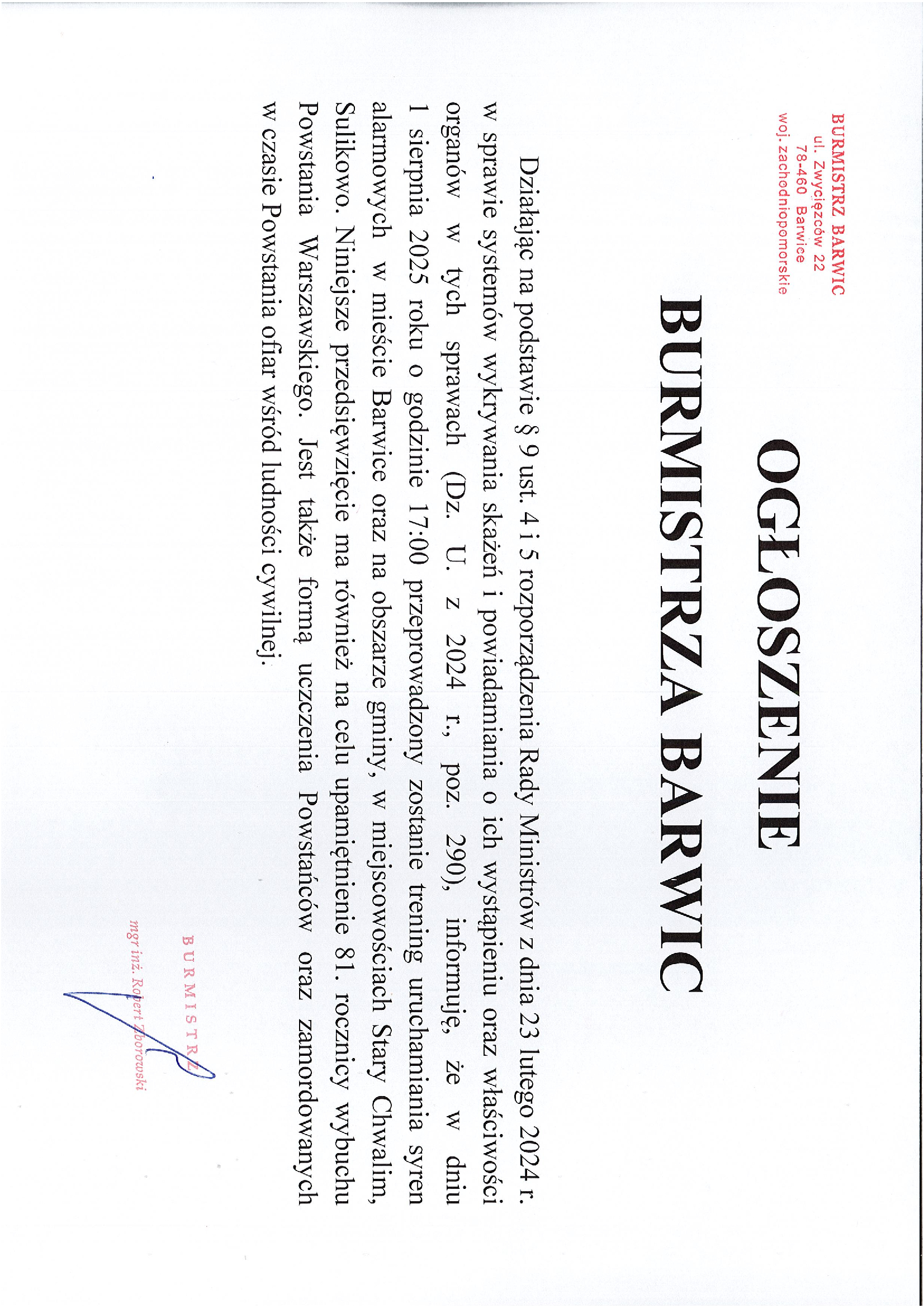 BURMISTRZ BARWIC
ul. Zwycięzców 22
78-460 Barwice
woj. zachodniopomorskie

OGŁOSZENIE
BURMISTRZA BARWIC

Działając na podstawie § 9 ust. 4 i 5 rozporządzenia Rady Ministrów z dnia 23 lutego 2024 r. w sprawie systemów wykrywania skażeń i powiadamiania o ich wystąpieniu oraz właściwości organów w tych sprawach (Dz. U. z 2024 r., poz. 290), informuję, że w dniu 1 sierpnia 2025 roku o godzinie 17:00 przeprowadzony zostanie trening uruchamiania syren alarmowych w mieście Barwice oraz na obszarze gminy, w miejscowościach Stary Chwalim, Sulikowo. Niniejsze przedsięwzięcie ma również na celu upamiętnienie 81. rocznicy wybuchu Powstania Warszawskiego. Jest także formą uczczenia Powstańców oraz zamordowanych w czasie Powstania ofiar wśród ludności cywilnej.

BURMISTRZ
mgr inż. Robert Zborowski